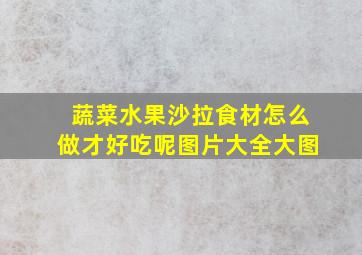 蔬菜水果沙拉食材怎么做才好吃呢图片大全大图